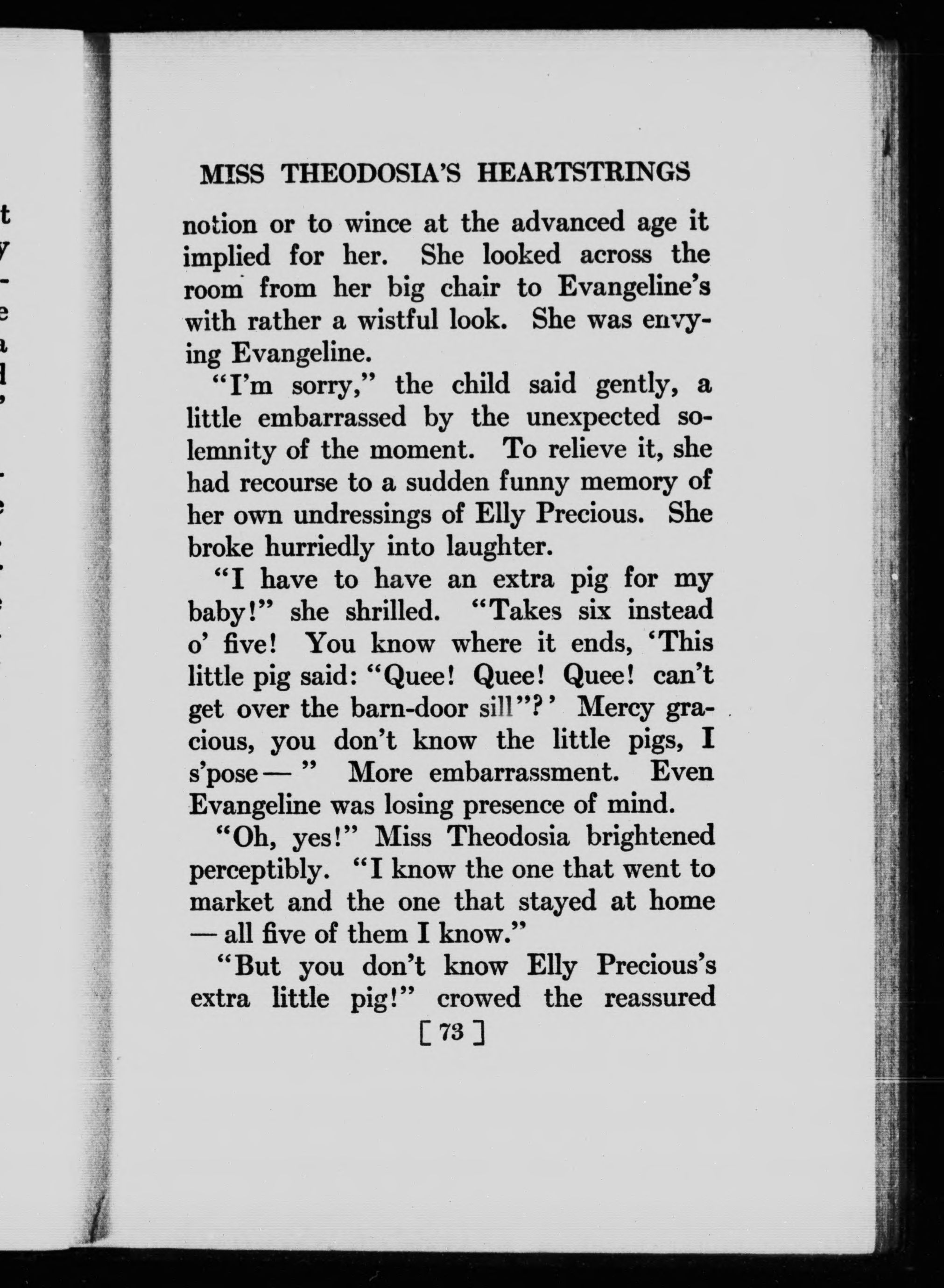 MISS THEODOSIA'S HEARTSTRINGS

notion or to wince at the advanced age it implied for her. She looked across the room from her big chair to Evangeline's with rather a wistful look. She was envying Evangeline.

"I'm sorry," the child said gently, a little embarrassed by the unexpected solemnity of the moment. To relieve it, she had recourse to a sudden funny memory of her own undressings of Elly Precious. She broke hurriedly into laughter.

"I have to have an extra pig for my baby!" she shrilled. "Takes six instead o' five! You know where it ends, 'This little pig said: "Quee! Quee! Quee! can't get over the barn-door sill"?' Mercy gracious, you don't know the little pigs, I s'pose — " More embarrassment. Even Evangeline was losing presence of mind.

"Oh, yes!" Miss Theodosia brightened perceptibly. "I know the one that went to market and the one that stayed at home — all five of them I know."

"But you don't know Elly Precious's extra little pig!" crowed the reassured

[ 73 ]